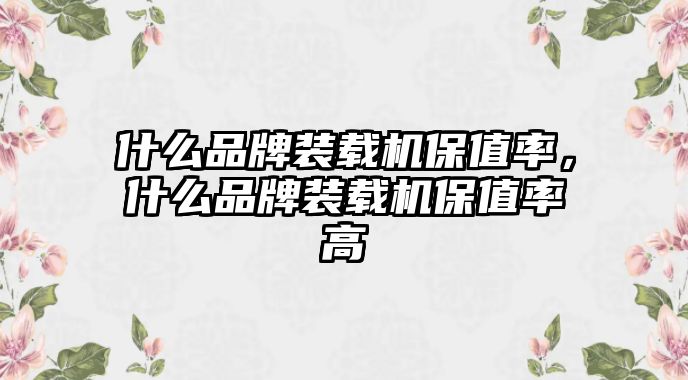 什么品牌装载机保值率，什么品牌装载机保值率高